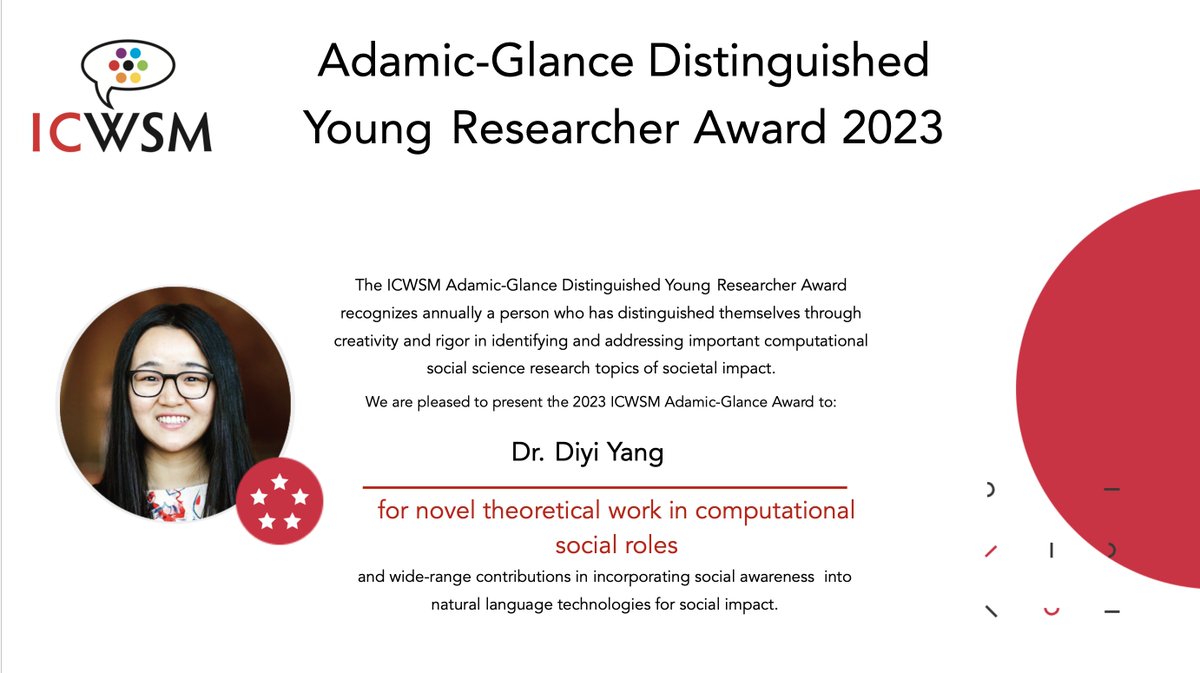 ICWSM

Adamic-Glance Distinguished Young Researcher Award 2023

The ICWSM Adamic-Glance Distinguished Young Researcher Award recognizes annually a person who has distinguished themselves through creativity and rigor in identifying and addressing important computational social science research topics of societal impact.

We are pleased to present the 2023 ICWSM Adamic-Glance Award to:

Dr. Diyi Yang

for novel theoretical work in computational social roles

and wide-range contributions in incorporating social awareness into natural language technologies for social impact.